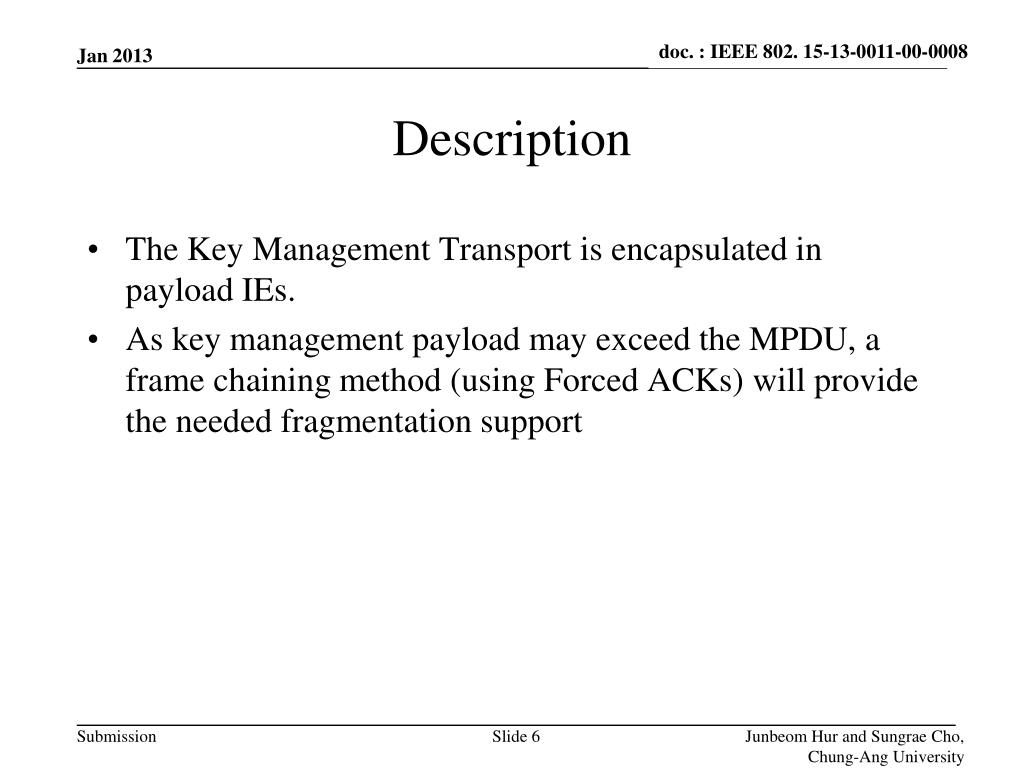 Jan 2013

doc. : IEEE 802. 15-13-0011-00-0008

Description

• The Key Management Transport is encapsulated in payload IEs.
• As key management payload may exceed the MPDU, a frame chaining method (using Forced ACKs) will provide the needed fragmentation support

Submission

Slide 6

Junbeom Hur and Sungrae Cho, Chung-Ang University